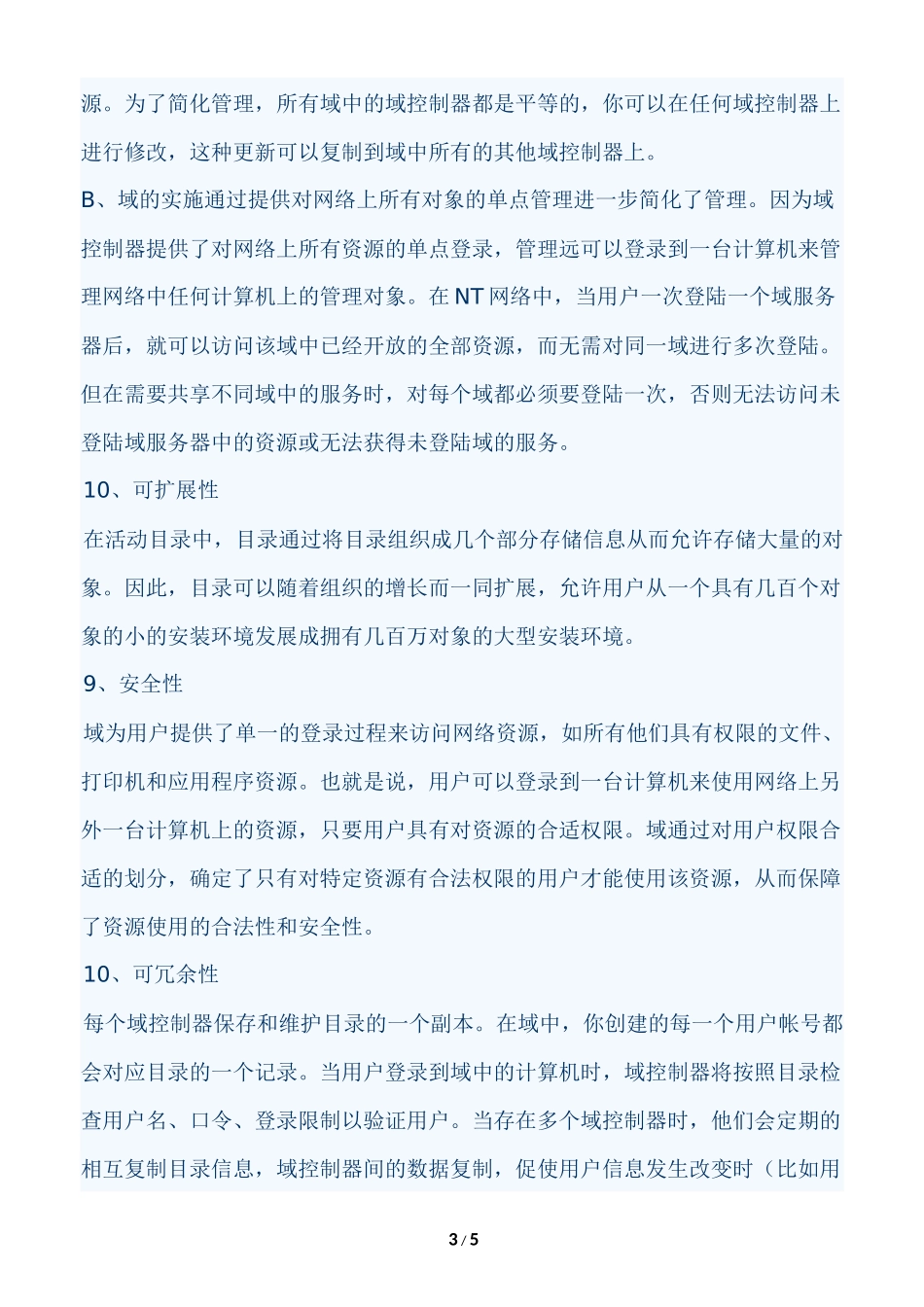 源。为了简化管理，所有域中的域控制器都是平等的，你可以在任何域控制器上进行修改，这种更新可以复制到域中所有的其他域控制器上。

B、域的实施通过提供对网络上所有对象的单点管理进一步简化了管理。因为域控制器提供了对网络上所有资源的单点登录，管理远可以登录到一台计算机来管理网络中任何计算机上的管理对象。在 NT 网络中，当用户一次登陆一个域服务器后，就可以访问该域中已经开放的全部资源，而无需对同一域进行多次登陆。但在需要共享不同域中的服务时，对每个域都必须要登陆一次，否则无法访问未登陆域服务器中的资源或无法获得未登陆域的服务。

10、可扩展性

在活动目录中，目录通过将目录组织成几个部分存储信息从而允许存储大量的对象。因此，目录可以随着组织的增长而一同扩展，允许用户从一个具有几百个对象的小的安装环境发展成拥有几百万对象的大型安装环境。

9、安全性

域为用户提供了单一的登录过程来访问网络资源，如所有他们具有权限的文件、打印机和应用程序资源。也就是说，用户可以登录到一台计算机来使用网络上另外一台计算机上的资源，只要用户具有对资源的合适权限。域通过对用户权限合适的划分，确定了只有对特定资源有合法权限的用户才能使用该资源，从而保障了资源使用的合法性和安全性。

10、可冗余性

每个域控制器保存和维护目录的一个副本。在域中，你创建的每一个用户帐号都会对应目录的一个记录。当用户登录到域中的计算机时，域控制器将按照目录检查用户名、口令、登录限制以验证用户。当存在多个域控制器时，他们会定期的相互复制目录信息，域控制器间的数据复制，促使用户信息发生改变时（比如用

3 / 5